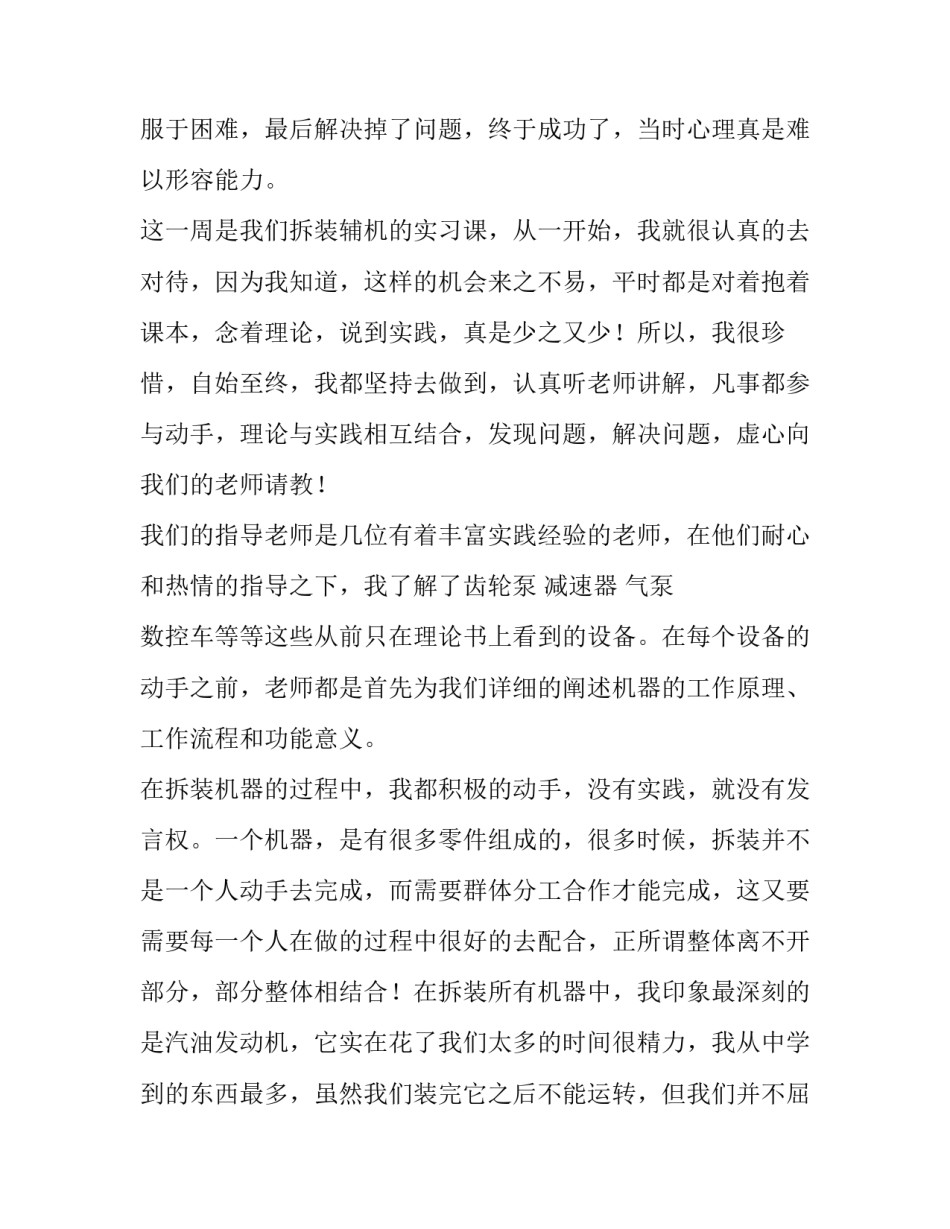 服于困难，最后解决掉了问题，终于成功了，当时心理真是难以形容能力。

这一周是我们拆装辅机的实习课，从一开始，我就很认真的去对待，因为我知道，这样的机会来之不易，平时都是对着抱着课本，念着理论，说到实践，真是少之又少！所以，我很珍惜，自始至终，我都坚持去做到，认真听老师讲解，凡事都参与动手，理论与实践相互结合，发现问题，解决问题，虚心向我们的老师请教！

我们的指导老师是几位有着丰富实践经验的老师，在他们耐心和热情的指导之下，我了解了齿轮泵 减速器 气泵 数控车等等这些从前只在理论书上看到的设备。在每个设备的动手之前，老师都是首先为我们详细的阐述机器的工作原理、工作流程和功能意义。

在拆装机器的过程中，我都积极的动手，没有实践，就没有发言权。一个机器，是有很多零件组成的，很多时候，拆装并不是一个人动手去完成，而需要群体分工合作才能完成，这又要需要每一个人在做的过程中很好的去配合，正所谓整体离不开部分，部分整体相结合！在拆装所有机器中，我印象最深刻的是汽油发动机，它实在花了我们太多的时间很精力，我从中学到的东西最多，虽然我们装完它之后不能运转，但我们并不屈